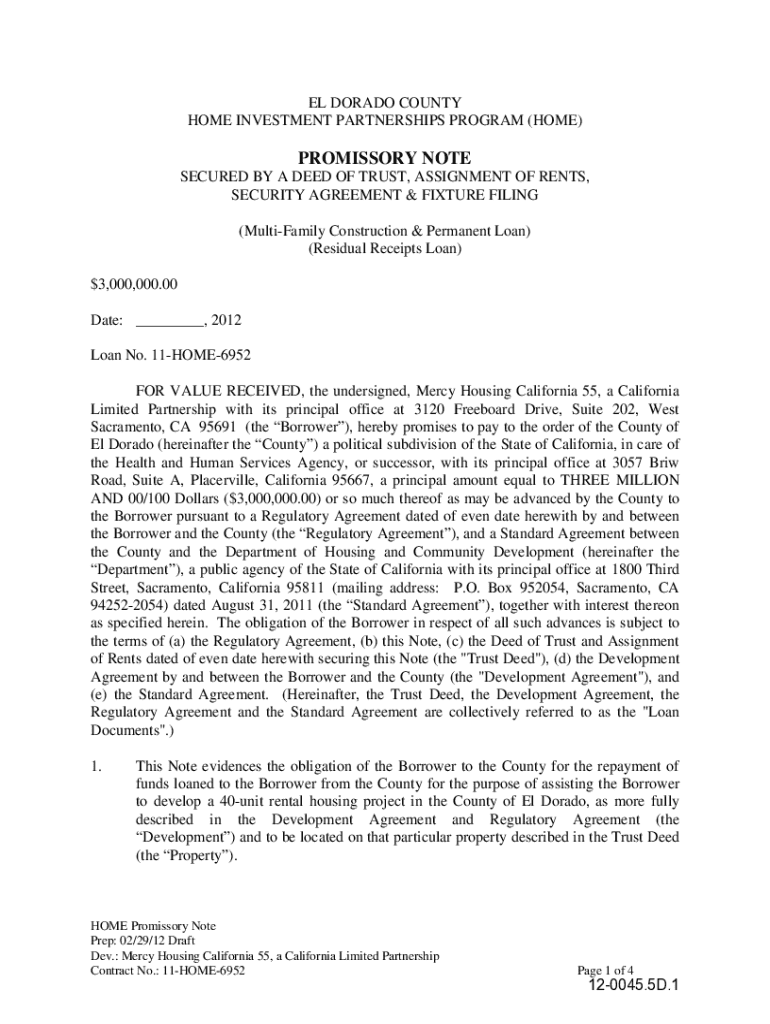 EL DORADO COUNTY
HOME INVESTMENT PARTNERSHIPS PROGRAM (HOME)

PROMISSORY NOTE

SECURED BY A DEED OF TRUST, ASSIGNMENT OF RENTS, SECURITY AGREEMENT & FIXTURE FILING

(Multi-Family Construction & Permanent Loan)
(Residual Receipts Loan)

$3,000,000.00

Date: _________, 2012

Loan No. 11-HOME-6952

FOR VALUE RECEIVED, the undersigned, Mercy Housing California 55, a California Limited Partnership with its principal office at 3120 Freeboard Drive, Suite 202, West Sacramento, CA 95691 (the “Borrower”), hereby promises to pay to the order of the County of El Dorado (hereinafter the “County”) a political subdivision of the State of California, in care of the Health and Human Services Agency, or successor, with its principal office at 3057 Briw Road, Suite A, Placerville, California 95667, a principal amount equal to THREE MILLION AND 00/100 Dollars ($3,000,000.00) or so much thereof as may be advanced by the County to the Borrower pursuant to a Regulatory Agreement dated of even date herewith by and between the Borrower and the County (the “Regulatory Agreement”), and a Standard Agreement between the County and the Department of Housing and Community Development (hereinafter the “Department”), a public agency of the State of California with its principal office at 1800 Third Street, Sacramento, California 95811 (mailing address: P.O. Box 952054, Sacramento, CA 94252-2054) dated August 31, 2011 (the “Standard Agreement”), together with interest thereon as specified herein. The obligation of the Borrower in respect of all such advances is subject to the terms of (a) the Regulatory Agreement, (b) this Note, (c) the Deed of Trust and Assignment of Rents dated of even date herewith securing this Note (the "Trust Deed"), (d) the Development Agreement by and between the Borrower and the County (the "Development Agreement"), and (e) the Standard Agreement. (Hereinafter, the Trust Deed, the Development Agreement, the Regulatory Agreement and the Standard Agreement are collectively referred to as the "Loan Documents".)

1. This Note evidences the obligation of the Borrower to the County for the repayment of funds loaned to the Borrower from the County for the purpose of assisting the Borrower to develop a 40-unit rental housing project in the County of El Dorado, as more fully described in the Development Agreement and Regulatory Agreement (the “Development”) and to be located on that particular property described in the Trust Deed (the “Property”).

HOME Promissory Note
Prep: 02/29/12 Draft
Dev.: Mercy Housing California 55, a California Limited Partnership
Contract No.: 11-HOME-6952

Page 1 of 4

12-0045.5D.1